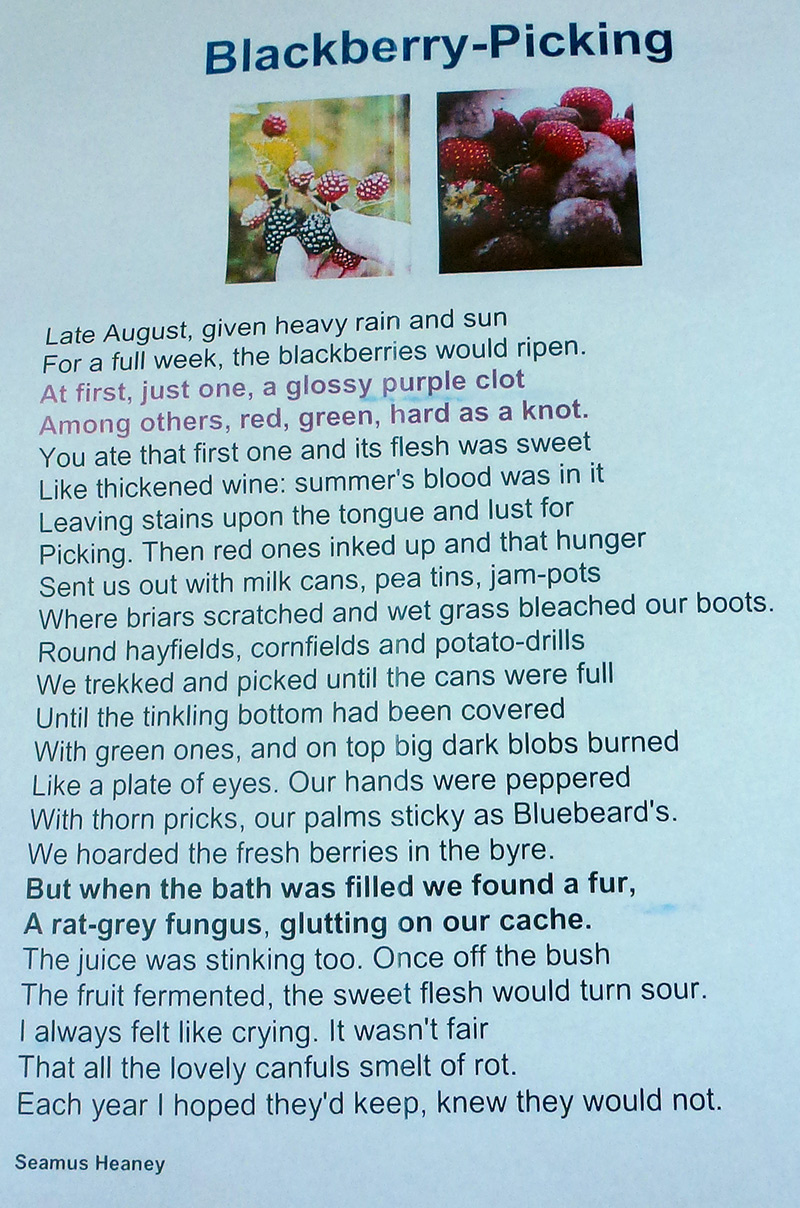 Blackberry-Picking

Late August, given heavy rain and sun
For a full week, the blackberries would ripen.
At first, just one, a glossy purple clot
Among others, red, green, hard as a knot.
You ate that first one and its flesh was sweet
Like thickened wine: summer's blood was in it
Leaving stains upon the tongue and lust for
Picking. Then red ones inked up and that hunger
Sent us out with milk cans, pea tins, jam-pots
Where briars scratched and wet grass bleached our boots.
Round hayfields, cornfields and potato-drills
We trekked and picked until the cans were full
Until the tinkling bottom had been covered
With green ones, and on top big dark blobs burned
Like a plate of eyes. Our hands were peppered
With thorn pricks, our palms sticky as Bluebeard's.
We hoarded the fresh berries in the byre.
But when the bath was filled we found a fur,
A rat-grey fungus, glutting on our cache.
The juice was stinking too. Once off the bush
The fruit fermented, the sweet flesh would turn sour.
I always felt like crying. It wasn't fair
That all the lovely canfuls smelt of rot.
Each year I hoped they'd keep, knew they would not.

Seamus Heaney